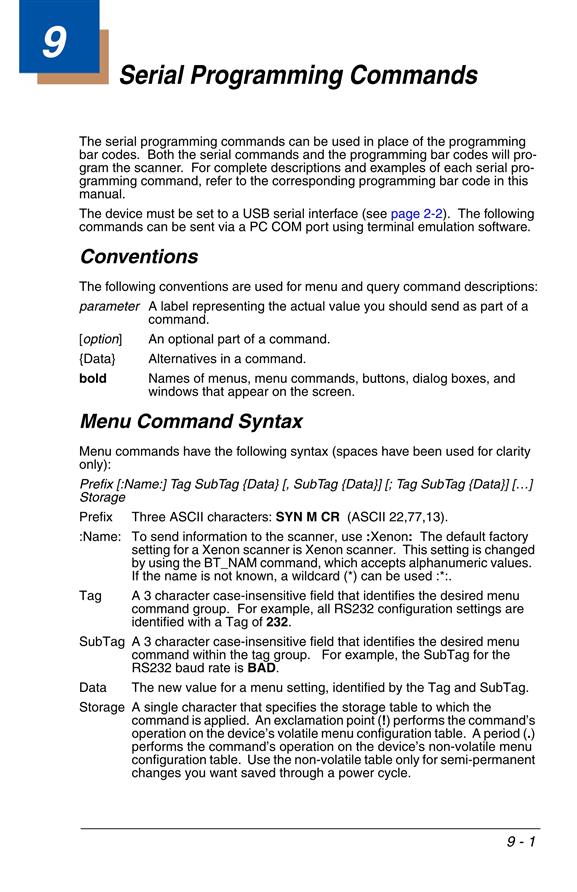 9

Serial Programming Commands

The serial programming commands can be used in place of the programming bar codes. Both the serial commands and the programming bar codes will program the scanner. For complete descriptions and examples of each serial programming command, refer to the corresponding programming bar code in this manual.

The device must be set to a USB serial interface (see page 2-2). The following commands can be sent via a PC COM port using terminal emulation software.

Conventions

The following conventions are used for menu and query command descriptions:

parameter A label representing the actual value you should send as part of a command.

[option] An optional part of a command.

{Data} Alternatives in a command.

bold Names of menus, menu commands, buttons, dialog boxes, and windows that appear on the screen.

Menu Command Syntax

Menu commands have the following syntax (spaces have been used for clarity only):

Prefix [:Name:] Tag SubTag {Data} [, SubTag {Data}] [; Tag SubTag {Data}] […] Storage

Prefix Three ASCII characters: SYN M CR (ASCII 22,77,13).

:Name: To send information to the scanner, use :Xenon: The default factory setting for a Xenon scanner is Xenon scanner. This setting is changed by using the BT_NAM command, which accepts alphanumeric values. If the name is not known, a wildcard (*) can be used :*:.

Tag A 3 character case-insensitive field that identifies the desired menu command group. For example, all RS232 configuration settings are identified with a Tag of 232.

SubTag A 3 character case-insensitive field that identifies the desired menu command within the tag group. For example, the SubTag for the RS232 baud rate is BAD.

Data The new value for a menu setting, identified by the Tag and SubTag.

Storage A single character that specifies the storage table to which the command is applied. An exclamation point (!) performs the command's operation on the device's volatile menu configuration table. A period (.) performs the command's operation on the device's non-volatile menu configuration table. Use the non-volatile table only for semi-permanent changes you want saved through a power cycle.

9 - 1